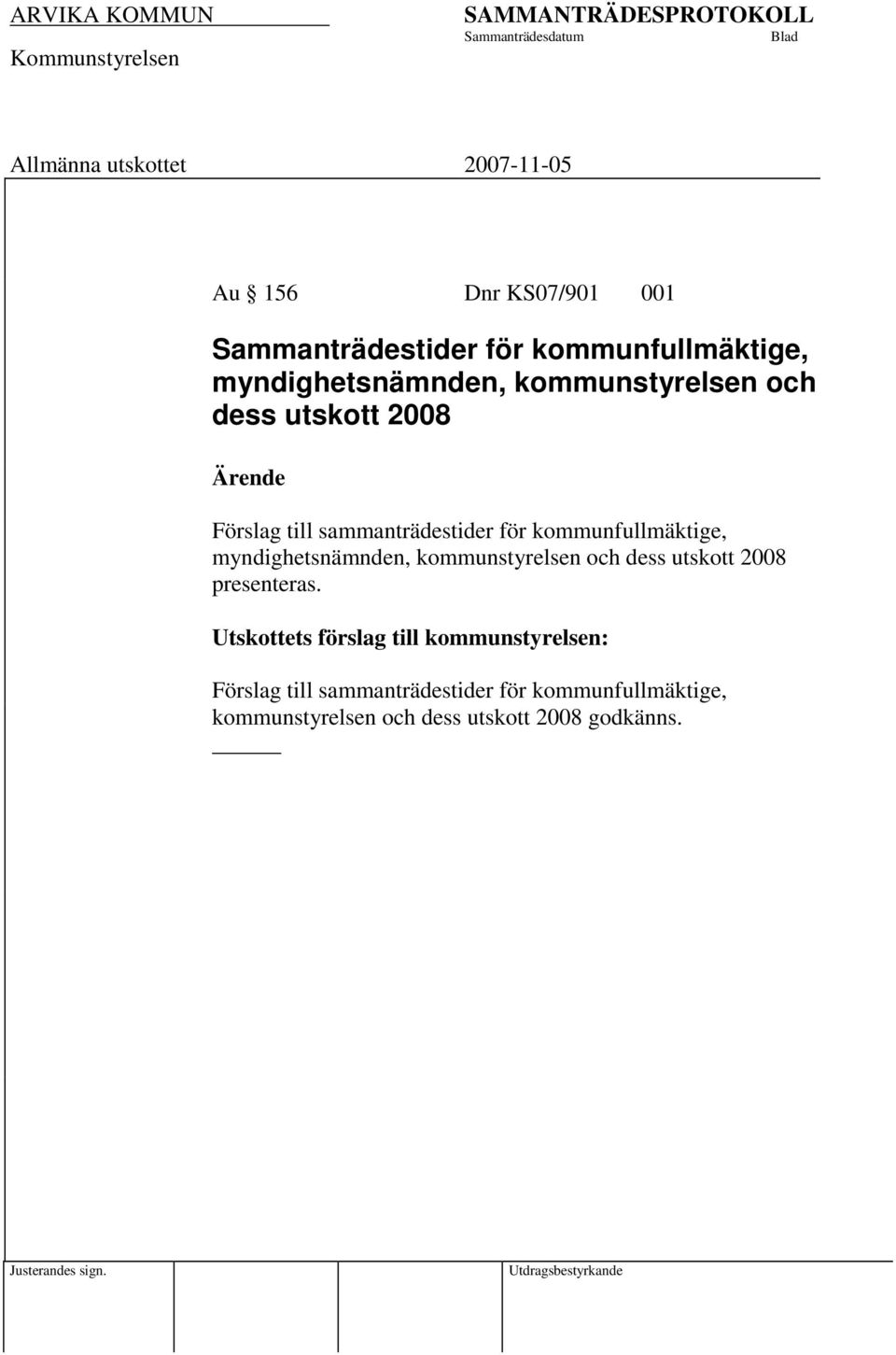 ARVIKA KOMMUN
Kommunstyrelsen

SAMMANTRÄDESPROTOKOLL
Sammanträdesdatum Blad

Allmänna utskottet 2007-11-05

Au § 156 Dnr KS07/901 001

Sammanträdestider för kommunfullmäktige, myndighetsnämnden, kommunstyrelsen och dess utskott 2008

Ärende

Förslag till sammanträdestider för kommunfullmäktige, myndighetsnämnden, kommunstyrelsen och dess utskott 2008 presenteras.

Utskottets förslag till kommunstyrelsen:

Förslag till sammanträdestider för kommunfullmäktige, kommunstyrelsen och dess utskott 2008 godkänns.

Justerandes sign. Utdragsbestyrkande